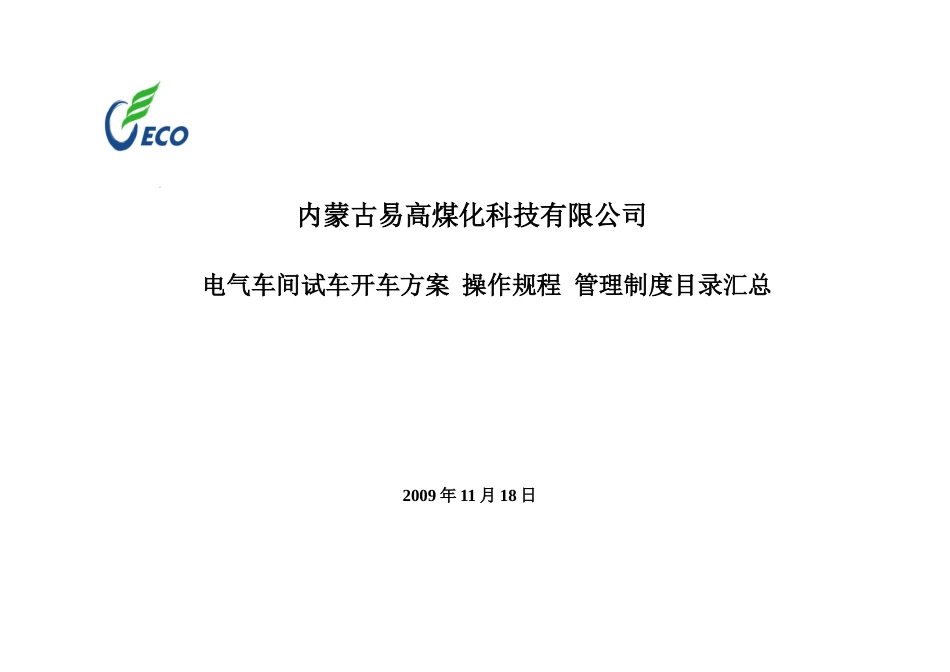 ECO

内蒙古易高煤化科技有限公司

电气车间试车开车方案 操作规程 管理制度目录汇总

2009 年 11 月 18 日